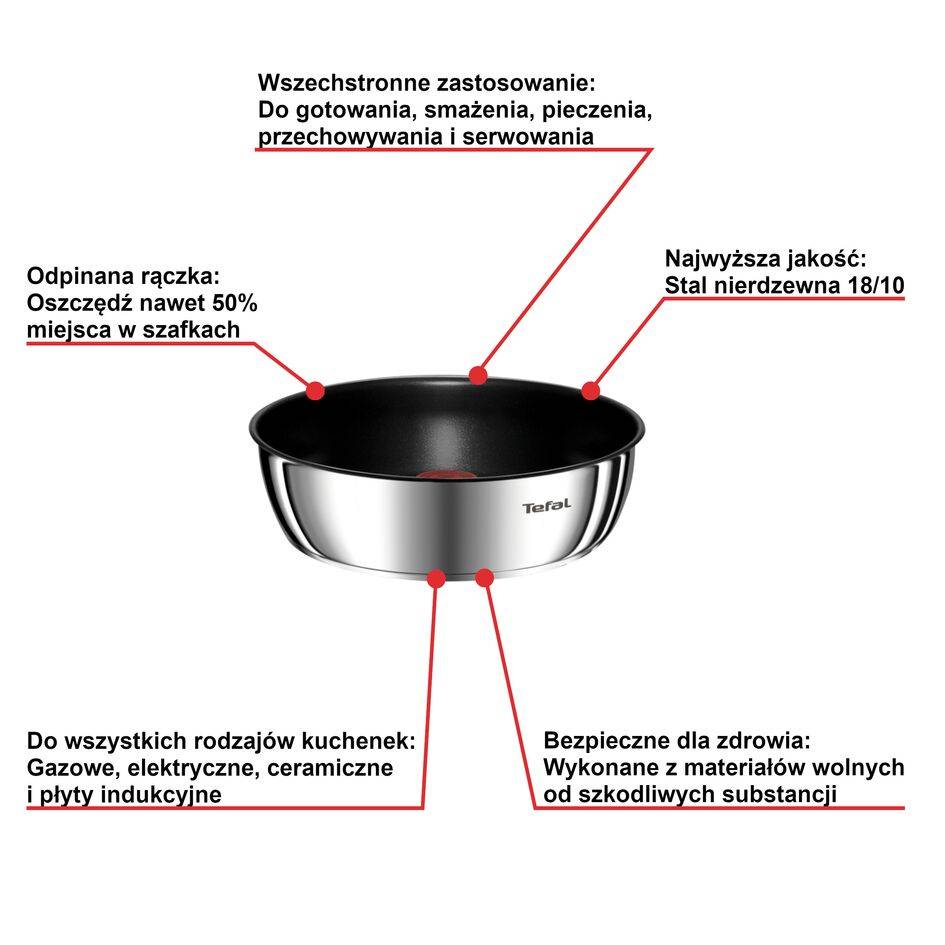 Wszechstronne zastosowanie:
Do gotowania, smażenia, pieczenia, przechowywania i serwowania

Odpinana rączka:
Oszczędź nawet 50% miejsca w szafkach

Najwyższa jakość:
Stal nierdzewna 18/10

Tefal

Do wszystkich rodzajów kuchenek:
Gazowe, elektryczne, ceramiczne i płyty indukcyjne

Bezpieczne dla zdrowia:
Wykonane z materiałów wolnych od szkodliwych substancji